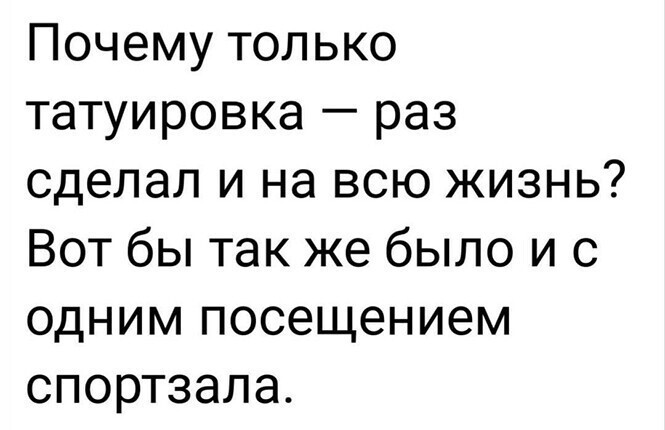 Почему только татуировка — раз сделал и на всю жизнь? Вот бы так же было и с одним посещением спортзала.